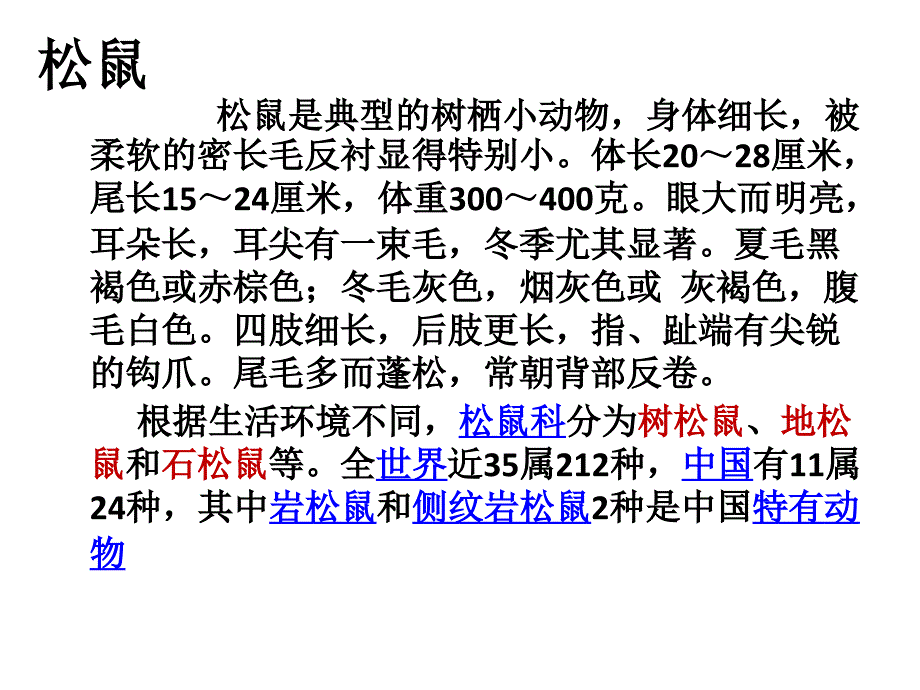 松鼠

松鼠是典型的树栖小动物，身体细长，被柔软的密长毛反衬显得特别小。体长20～28厘米，尾长15～24厘米，体重300～400克。眼大而明亮，耳朵长，耳尖有一束毛，冬季尤其显著。夏毛黑褐色或赤棕色；冬毛灰色，烟灰色或 灰褐色，腹毛白色。四肢细长，后肢更长，指、趾端有尖锐的钩爪。尾毛多而蓬松，常朝背部反卷。

根据生活环境不同，松鼠科分为树松鼠、地松鼠和石松鼠等。全世界近35属212种，中国有11属24种，其中岩松鼠和侧纹岩松鼠2种是中国特有动物